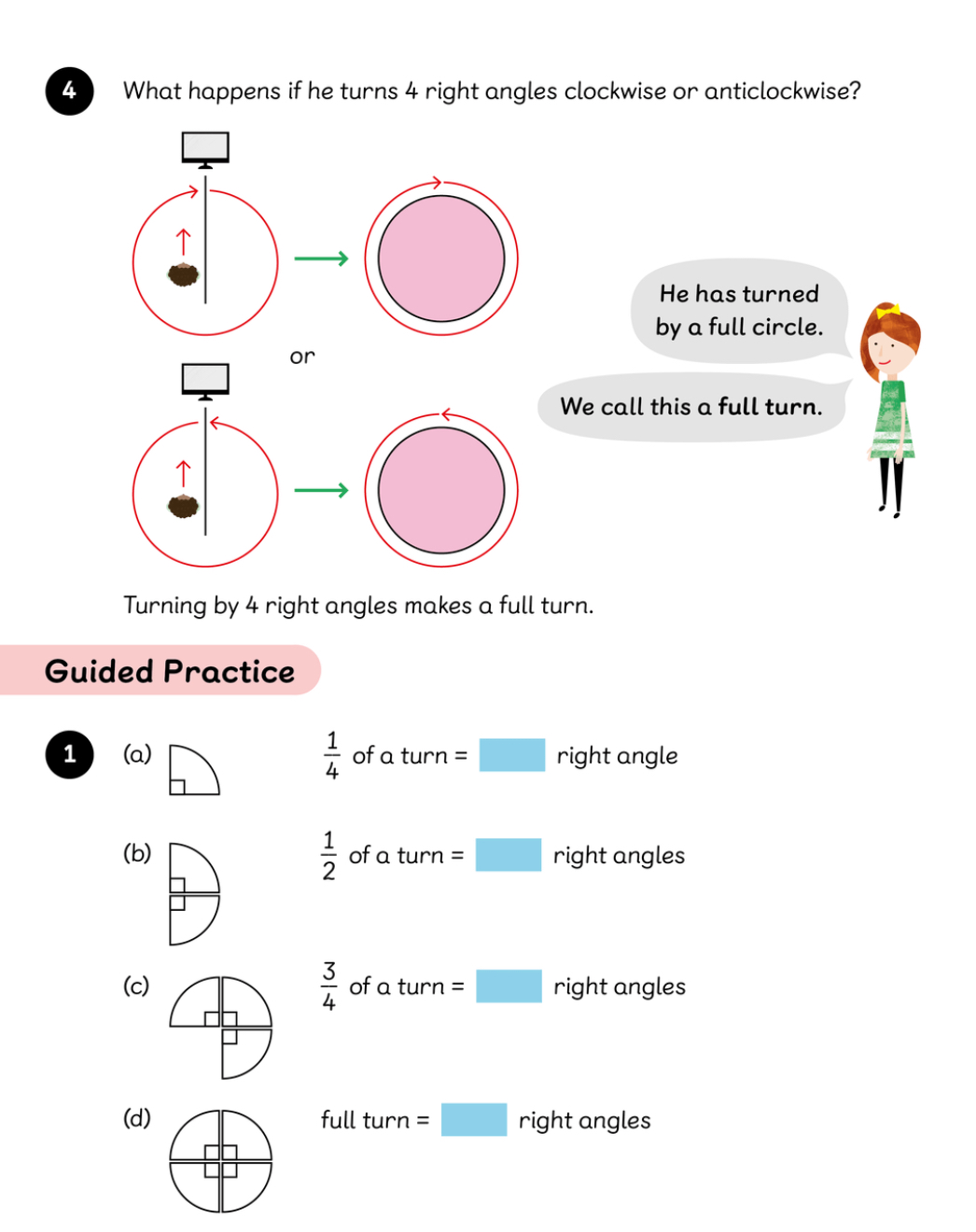 4 What happens if he turns 4 right angles clockwise or anticlockwise?

or

He has turned by a full circle.

We call this a full turn.

Turning by 4 right angles makes a full turn.

Guided Practice

1 (a) $\frac{1}{4}$ of a turn = right angle

(b) $\frac{1}{2}$ of a turn = right angles

(c) $\frac{3}{4}$ of a turn = right angles

(d) full turn = right angles